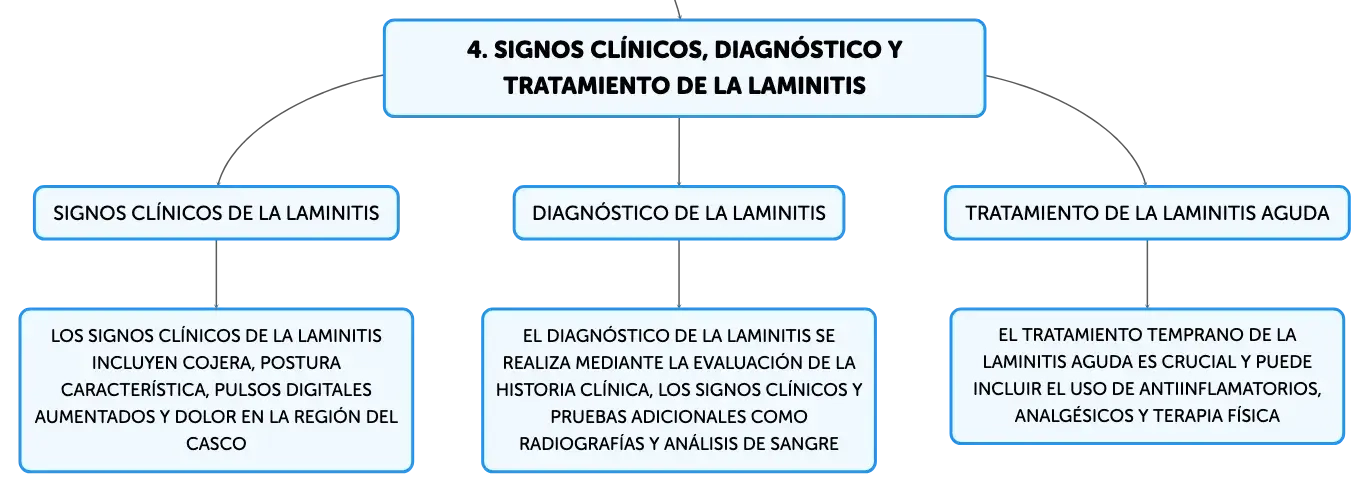 4. SIGNOS CLÍNICOS, DIAGNÓSTICO Y TRATAMIENTO DE LA LAMINITIS

SIGNOS CLÍNICOS DE LA LAMINITIS

LOS SIGNOS CLÍNICOS DE LA LAMINITIS INCLUYEN COJERA, POSTURA CARACTERÍSTICA, PULSOS DIGITALES AUMENTADOS Y DOLOR EN LA REGIÓN DEL CASCO

DIAGNÓSTICO DE LA LAMINITIS

EL DIAGNÓSTICO DE LA LAMINITIS SE REALIZA MEDIANTE LA EVALUACIÓN DE LA HISTORIA CLÍNICA, LOS SIGNOS CLÍNICOS Y PRUEBAS ADICIONALES COMO RADIOGRAFÍAS Y ANÁLISIS DE SANGRE

TRATAMIENTO DE LA LAMINITIS AGUDA

EL TRATAMIENTO TEMPRANO DE LA LAMINITIS AGUDA ES CRUCIAL Y PUEDE INCLUIR EL USO DE ANTIINFLAMATORIOS, ANALGÉSICOS Y TERAPIA FÍSICA